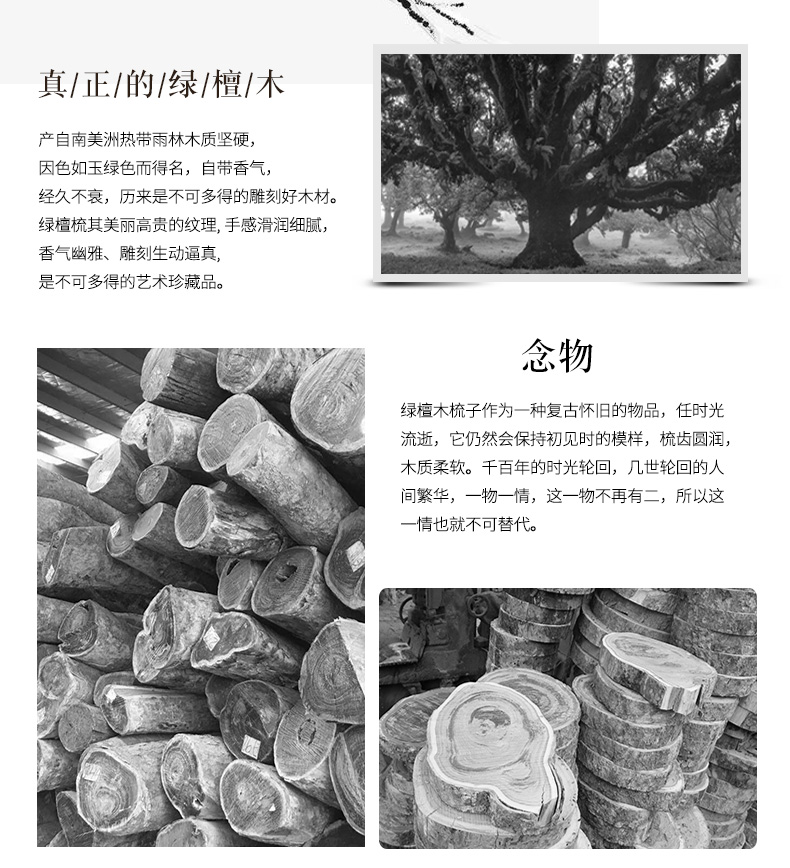 真/正/的/绿/檀/木

产自南美洲热带雨林木质坚硬，
因色如玉绿色而得名，自带香气，
经久不衰，历来是不可多得的雕刻好木材。
绿檀梳其美丽高贵的纹理, 手感滑润细腻，
香气幽雅、雕刻生动逼真，
是不可多得的艺术珍藏品。

念物

绿檀木梳子作为一种复古怀旧的物品，任时光流逝，它仍然会保持初见时的模样，梳齿圆润，木质柔软。千百年的时光轮回，几世轮回的人间繁华，一物一情，这一物不再有二，所以这一情也就不可替代。